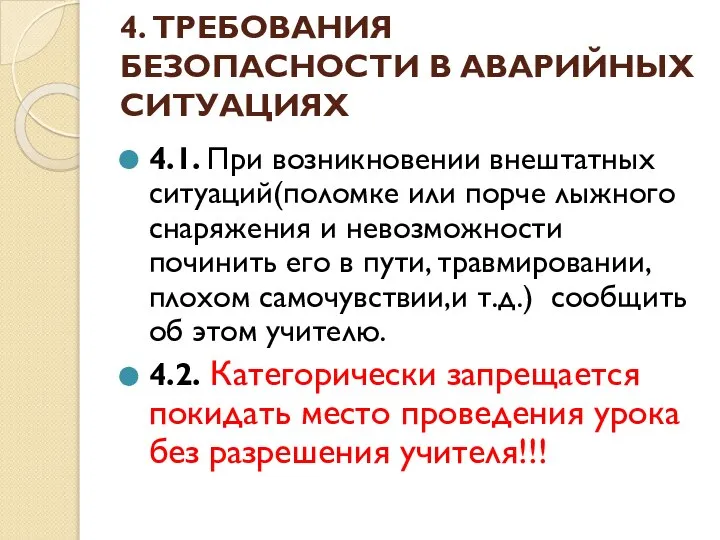 4. ТРЕБОВАНИЯ БЕЗОПАСНОСТИ В АВАРИЙНЫХ СИТУАЦИЯХ

4.1. При возникновении внештатных ситуаций(поломке или порче лыжного снаряжения и невозможности починить его в пути, травмировании, плохом самочувствии,и т.д.) сообщить об этом учителю.

4.2. Категорически запрещается покидать место проведения урока без разрешения учителя!!!